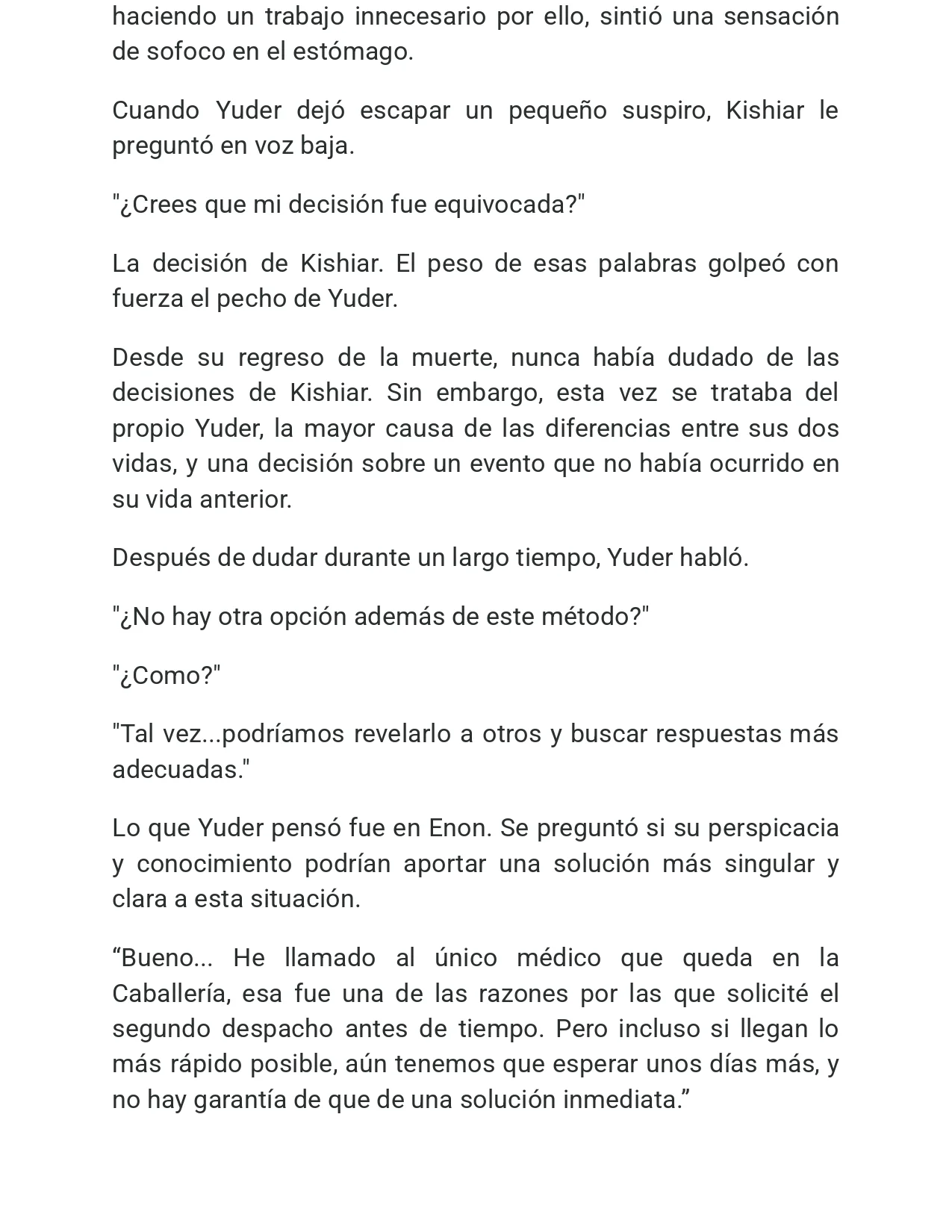 haciendo un trabajo innecesario por ello, sintió una sensación de sofoco en el estómago.

Cuando Yuder dejó escapar un pequeño suspiro, Kishiar le preguntó en voz baja.

"¿Crees que mi decisión fue equivocada?"

La decisión de Kishiar. El peso de esas palabras golpeó con fuerza el pecho de Yuder.

Desde su regreso de la muerte, nunca había dudado de las decisiones de Kishiar. Sin embargo, esta vez se trataba del propio Yuder, la mayor causa de las diferencias entre sus dos vidas, y una decisión sobre un evento que no había ocurrido en su vida anterior.

Después de dudar durante un largo tiempo, Yuder habló.

"¿No hay otra opción además de este método?"

"¿Como?"

"Tal vez...podríamos revelarlo a otros y buscar respuestas más adecuadas."

Lo que Yuder pensó fue en Enon. Se preguntó si su perspicacia y conocimiento podrían aportar una solución más singular y clara a esta situación.

“Bueno... He llamado al único médico que queda en la Caballería, esa fue una de las razones por las que solicité el segundo despacho antes de tiempo. Pero incluso si llegan lo más rápido posible, aún tenemos que esperar unos días más, y no hay garantía de que de una solución inmediata.”